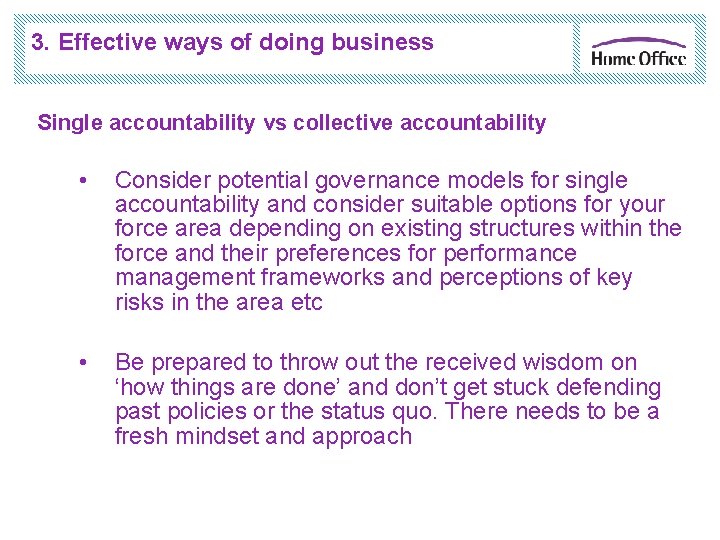 3. Effective ways of doing business

Home Office

Single accountability vs collective accountability

• Consider potential governance models for single accountability and consider suitable options for your force area depending on existing structures within the force and their preferences for performance management frameworks and perceptions of key risks in the area etc

• Be prepared to throw out the received wisdom on ‘how things are done’ and don’t get stuck defending past policies or the status quo. There needs to be a fresh mindset and approach